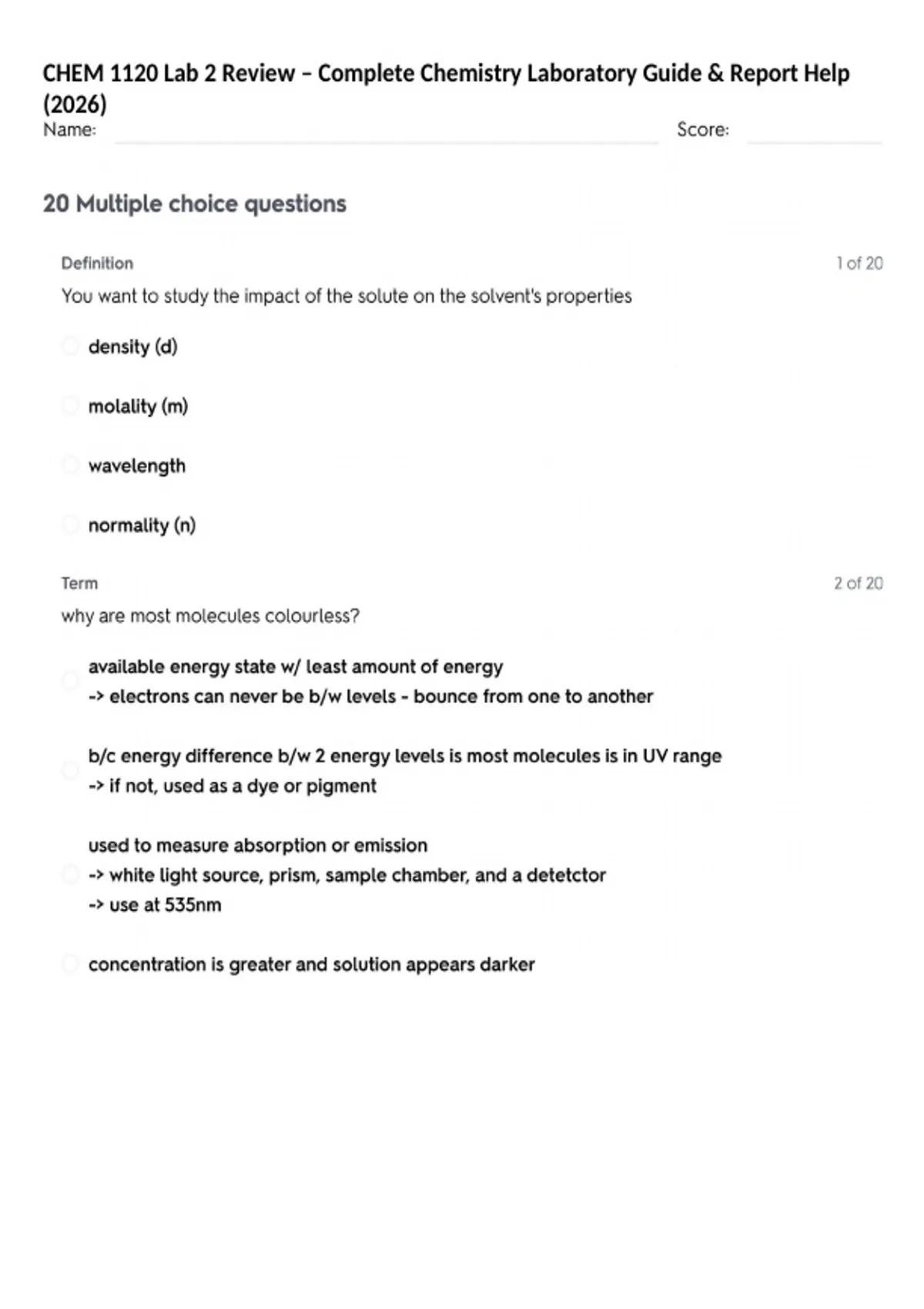 CHEM 1120 Lab 2 Review – Complete Chemistry Laboratory Guide & Report Help (2026)

Name: Score:

20 Multiple choice questions

Definition 1 of 20

You want to study the impact of the solute on the solvent's properties

density (d)

molality (m)

wavelength

normality (n)

Term 2 of 20

why are most molecules colourless?

available energy state w/ least amount of energy
-> electrons can never be b/w levels - bounce from one to another

b/c energy difference b/w 2 energy levels is most molecules is in UV range
-> if not, used as a dye or pigment

used to measure absorption or emission
-> white light source, prism, sample chamber, and a detetctor
-> use at 535nm

concentration is greater and solution appears darker